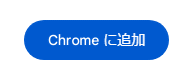 Chrome に追加